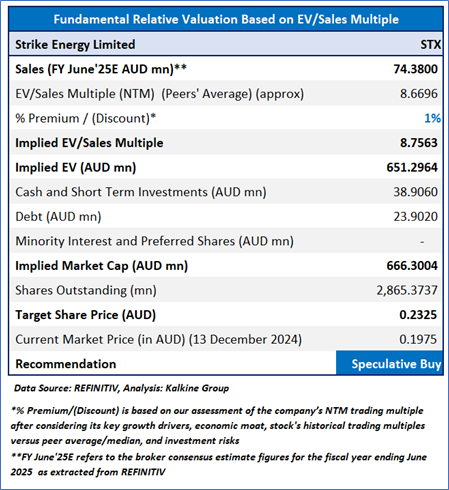 Fundamental Relative Valuation Based on EV/Sales Multiple

| Strike Energy Limited | STX |
|---|---|
| Sales (FY June'25E AUD mn)** | 74.3800 |
| EV/Sales Multiple (NTM) (Peers' Average) (approx) | 8.6696 |
| % Premium / (Discount)* | 1% |
| Implied EV/Sales Multiple | 8.7563 |
| Implied EV (AUD mn) | 651.2964 |
| Cash and Short Term Investments (AUD mn) | 38.9060 |
| Debt (AUD mn) | 23.9020 |
| Minority Interest and Preferred Shares (AUD mn) | - |
| Implied Market Cap (AUD mn) | 666.3004 |
| Shares Outstanding (mn) | 2,865.3737 |
| Target Share Price (AUD) | 0.2325 |
| Current Market Price (in AUD) (13 December 2024) | 0.1975 |
| Recommendation | Speculative Buy |

Data Source: REFINITIV, Analysis: Kalkine Group

*% Premium/(Discount) is based on our assessment of the company's NTM trading multiple after considering its key growth drivers, economic moat, stock's historical trading multiples versus peer average/median, and investment risks

**FY June'25E refers to the broker consensus estimate figures for the fiscal year ending June 2025 as extracted from REFINITIV